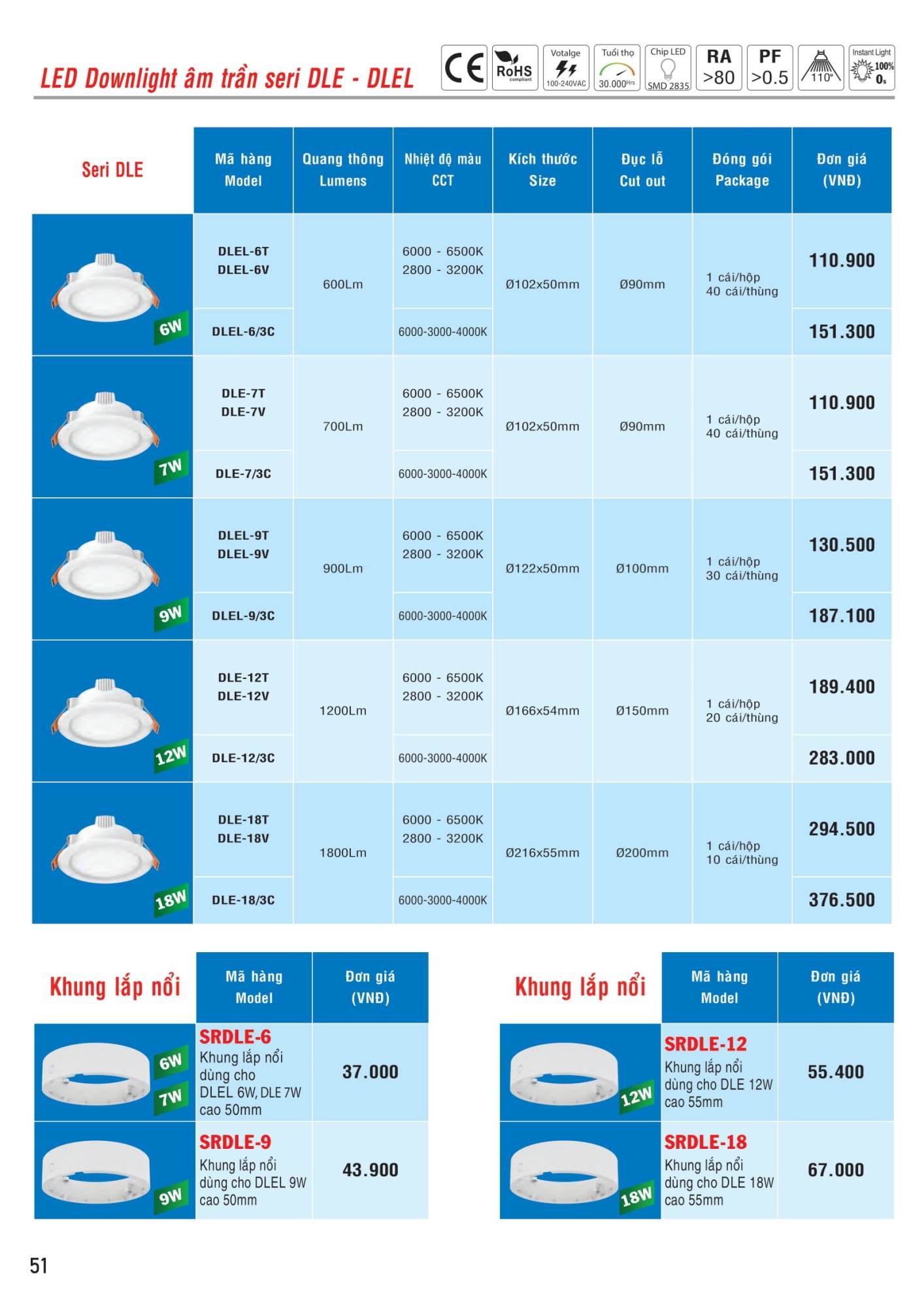 LED Downlight âm trần seri DLE - DLEL

CE RoHS compliant Votalge 100-240VAC Tuổi thọ 30.000Hrs Chip LED SMD 2835 RA >80 PF >0.5 110° Instant Light 100% 0s

| Seri DLE | Mã hàng Model | Quang thông Lumens | Nhiệt độ màu CCT | Kích thước Size | Đục lỗ Cut out | Đóng gói Package | Đơn giá (VNĐ) |
|---|---|---|---|---|---|---|---|
| 6W | DLEL-6T DLEL-6V | 600Lm | 6000 - 6500K 2800 - 3200K | Ø102x50mm | Ø90mm | 1 cái/hộp 40 cái/thùng | 110.900 |
| | DLEL-6/3C | | 6000-3000-4000K | | | | 151.300 |
| 7W | DLE-7T DLE-7V | 700Lm | 6000 - 6500K 2800 - 3200K | Ø102x50mm | Ø90mm | 1 cái/hộp 40 cái/thùng | 110.900 |
| | DLE-7/3C | | 6000-3000-4000K | | | | 151.300 |
| 9W | DLEL-9T DLEL-9V | 900Lm | 6000 - 6500K 2800 - 3200K | Ø122x50mm | Ø100mm | 1 cái/hộp 30 cái/thùng | 130.500 |
| | DLEL-9/3C | | 6000-3000-4000K | | | | 187.100 |
| 12W | DLE-12T DLE-12V | 1200Lm | 6000 - 6500K 2800 - 3200K | Ø166x54mm | Ø150mm | 1 cái/hộp 20 cái/thùng | 189.400 |
| | DLE-12/3C | | 6000-3000-4000K | | | | 283.000 |
| 18W | DLE-18T DLE-18V | 1800Lm | 6000 - 6500K 2800 - 3200K | Ø216x55mm | Ø200mm | 1 cái/hộp 10 cái/thùng | 294.500 |
| | DLE-18/3C | | 6000-3000-4000K | | | | 376.500 |

| Khung lắp nổi | Mã hàng Model | Đơn giá (VNĐ) |
|---|---|---|
| 6W 7W | SRDLE-6 Khung lắp nổi dùng cho DLEL 6W, DLE 7W cao 50mm | 37.000 |
| 9W | SRDLE-9 Khung lắp nổi dùng cho DLEL 9W cao 50mm | 43.900 |

| Khung lắp nổi | Mã hàng Model | Đơn giá (VNĐ) |
|---|---|---|
| 12W | SRDLE-12 Khung lắp nổi dùng cho DLE 12W cao 55mm | 55.400 |
| 18W | SRDLE-18 Khung lắp nổi dùng cho DLE 18W cao 55mm | 67.000 |

51